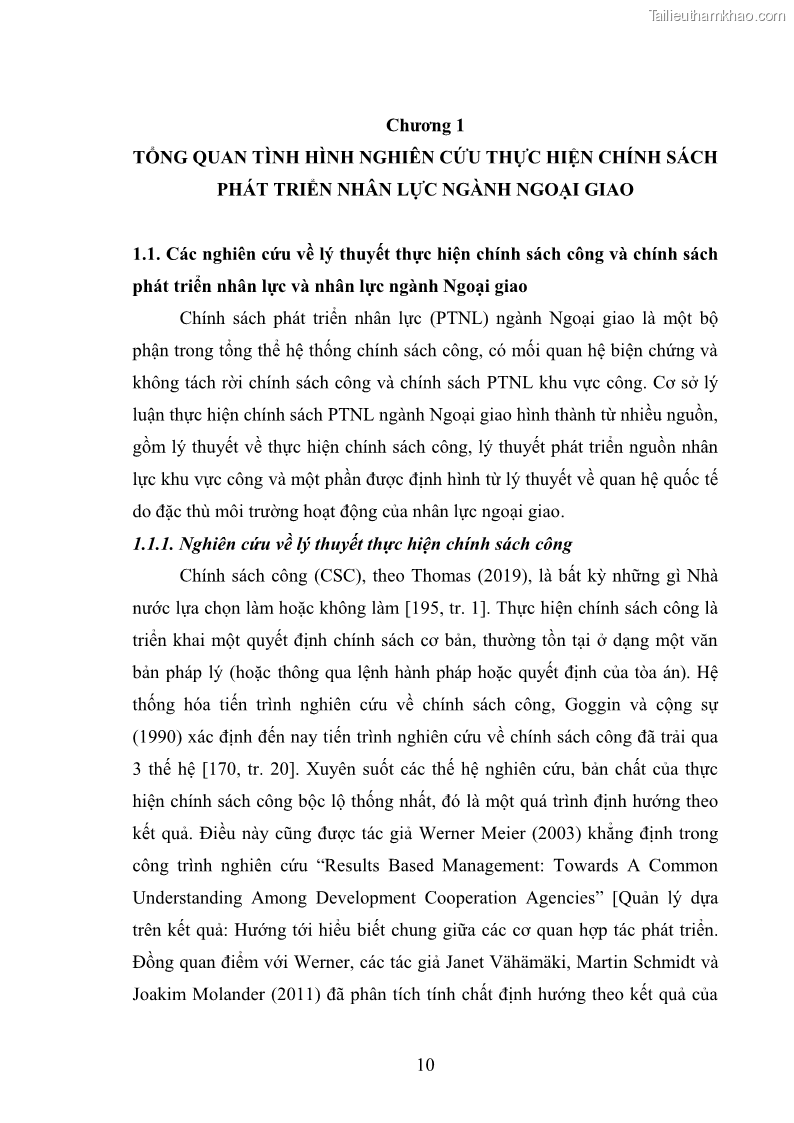 Tailieuthamkhao.com

Chương 1
TỔNG QUAN TÌNH HÌNH NGHIÊN CỨU THỰC HIỆN CHÍNH SÁCH PHÁT TRIỂN NHÂN LỰC NGÀNH NGOẠI GIAO

1.1. Các nghiên cứu về lý thuyết thực hiện chính sách công và chính sách phát triển nhân lực và nhân lực ngành Ngoại giao

Chính sách phát triển nhân lực (PTNL) ngành Ngoại giao là một bộ phận trong tổng thể hệ thống chính sách công, có mối quan hệ biện chứng và không tách rời chính sách công và chính sách PTNL khu vực công. Cơ sở lý luận thực hiện chính sách PTNL ngành Ngoại giao hình thành từ nhiều nguồn, gồm lý thuyết về thực hiện chính sách công, lý thuyết phát triển nguồn nhân lực khu vực công và một phần được định hình từ lý thuyết về quan hệ quốc tế do đặc thù môi trường hoạt động của nhân lực ngoại giao.

1.1.1. Nghiên cứu về lý thuyết thực hiện chính sách công

Chính sách công (CSC), theo Thomas (2019), là bất kỳ những gì Nhà nước lựa chọn làm hoặc không làm [195, tr. 1]. Thực hiện chính sách công là triển khai một quyết định chính sách cơ bản, thường tồn tại ở dạng một văn bản pháp lý (hoặc thông qua lệnh hành pháp hoặc quyết định của tòa án). Hệ thống hóa tiến trình nghiên cứu về chính sách công, Goggin và cộng sự (1990) xác định đến nay tiến trình nghiên cứu về chính sách công đã trải qua 3 thế hệ [170, tr. 20]. Xuyên suốt các thế hệ nghiên cứu, bản chất của thực hiện chính sách công bộc lộ thống nhất, đó là một quá trình định hướng theo kết quả. Điều này cũng được tác giả Werner Meier (2003) khẳng định trong công trình nghiên cứu “Results Based Management: Towards A Common Understanding Among Development Cooperation Agencies” [Quản lý dựa trên kết quả: Hướng tới hiểu biết chung giữa các cơ quan hợp tác phát triển. Đồng quan điểm với Werner, các tác giả Janet Vähämäki, Martin Schmidt và Joakim Molander (2011) đã phân tích tính chất định hướng theo kết quả của

10